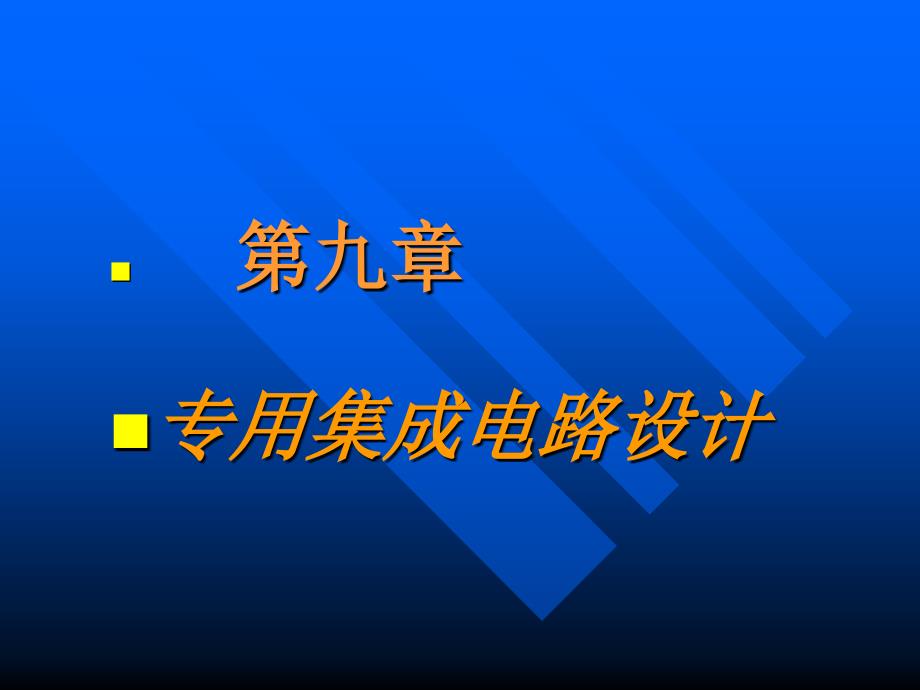 第九章

专用集成电路设计